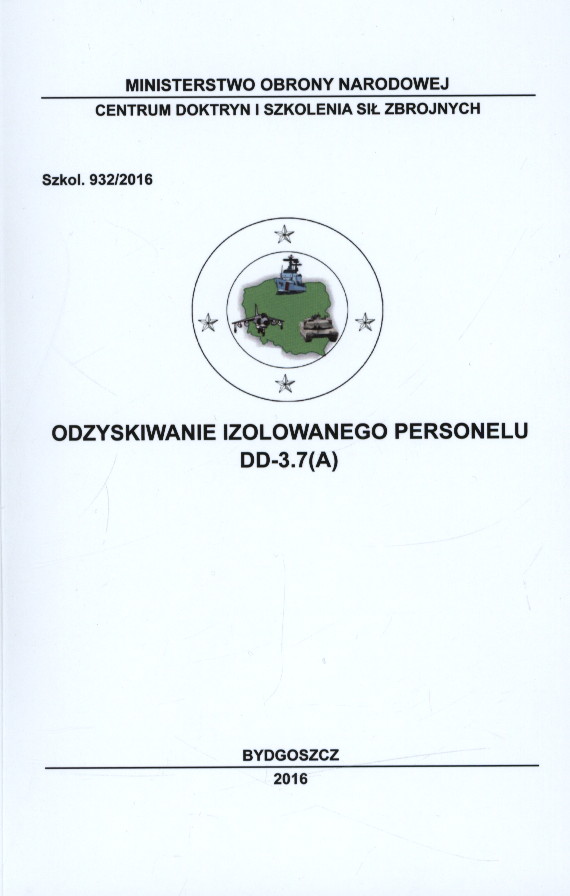 MINISTERSTWO OBRONY NARODOWEJ
CENTRUM DOKTRYN I SZKOLENIA SIŁ ZBROJNYCH

Szkol. 932/2016

ODZYSKIWANIE IZOLOWANEGO PERSONELU
DD-3.7(A)

BYDGOSZCZ
2016